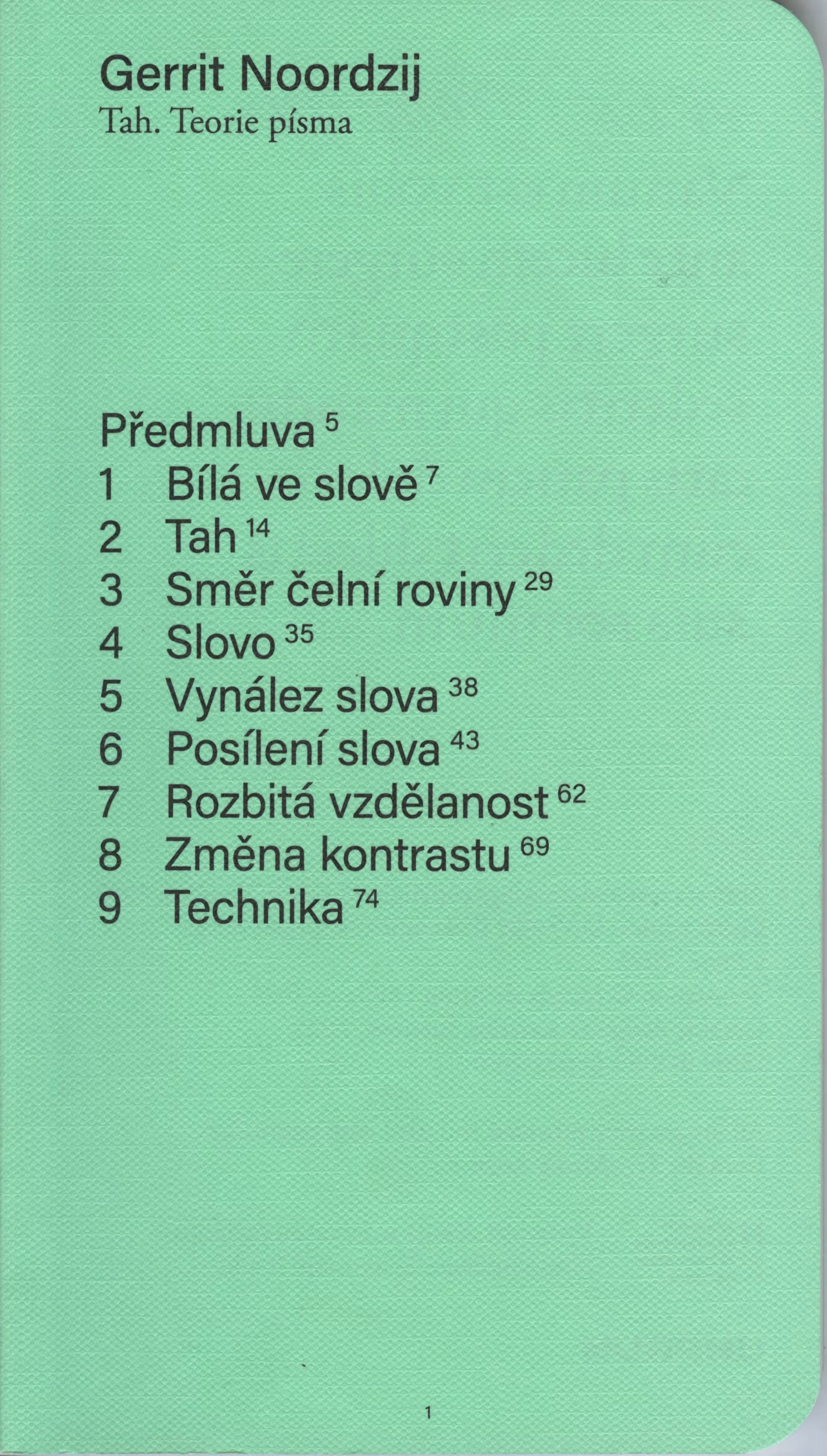 Gerrit Noordzij
Tah. Teorie písma

Předmluva 5
1 Bílá ve slově 7
2 Tah 14
3 Směr čelní roviny 29
4 Slovo 35
5 Vynález slova 38
6 Posílení slova 43
7 Rozbitá vzdělanost 62
8 Změna kontrastu 69
9 Technika 74

1